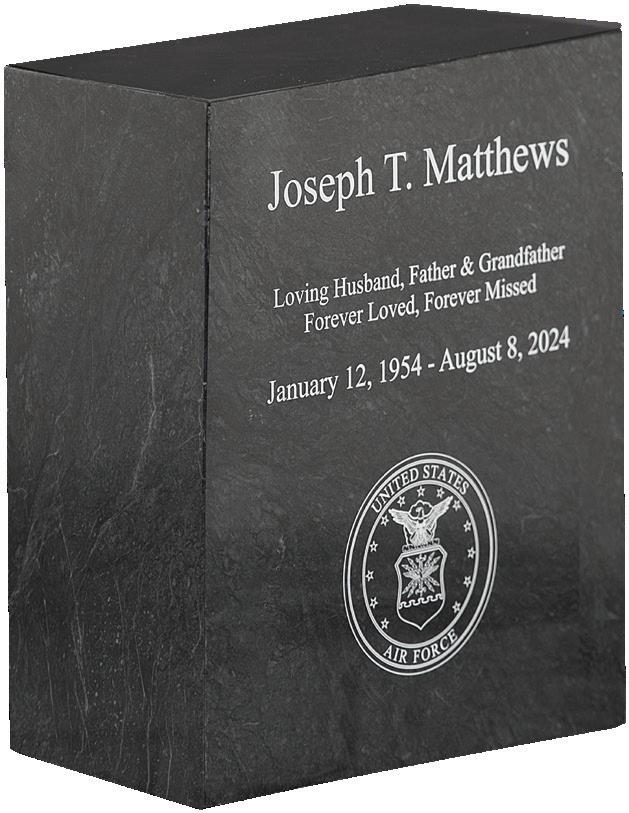 Joseph T. Matthews

Loving Husband, Father & Grandfather
Forever Loved, Forever Missed

January 12, 1954 - August 8, 2024

UNITED STATES
AIR FORCE